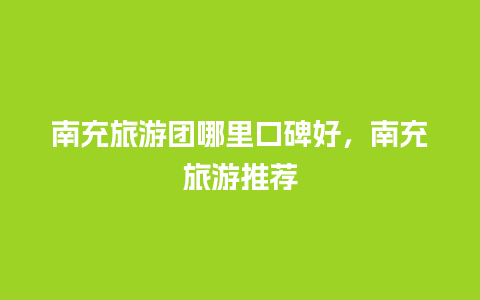 南充旅游团哪里口碑好，南充旅游推荐